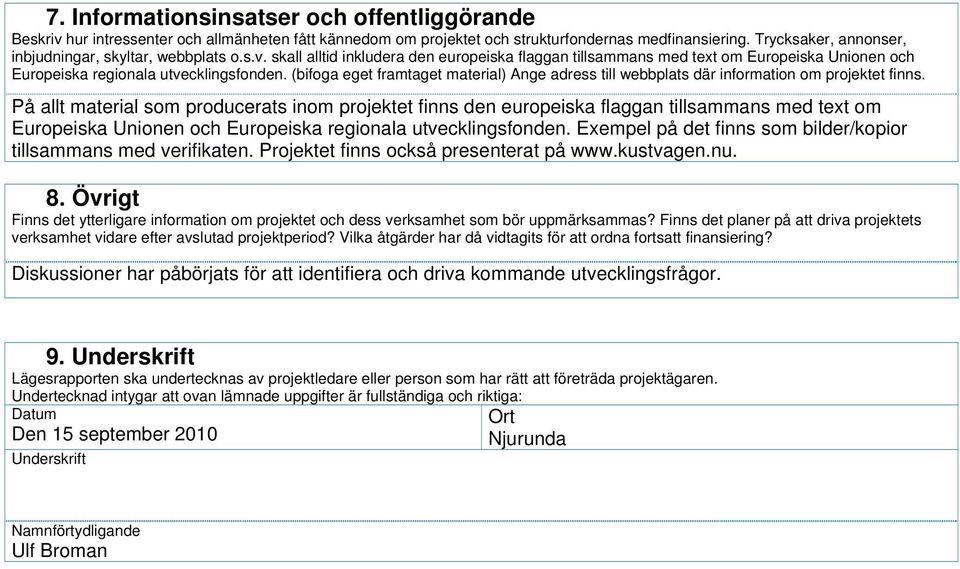 7. Informationsinsatser och offentliggörande
Beskriv hur intressenter och allmänheten fått kännedom om projektet och strukturfondernas medfinansiering. Trycksaker, annonser, inbjudningar, skyltar, webbplats o.s.v. skall alltid inkludera den europeiska flaggan tillsammans med text om Europeiska Unionen och Europeiska regionala utvecklingsfonden. (bifoga eget framtaget material) Ange adress till webbplats där information om projektet finns.

På allt material som producerats inom projektet finns den europeiska flaggan tillsammans med text om Europeiska Unionen och Europeiska regionala utvecklingsfonden. Exempel på det finns som bilder/kopior tillsammans med verifikaten. Projektet finns också presenterat på www.kustvagen.nu.

8. Övrigt
Finns det ytterligare information om projektet och dess verksamhet som bör uppmärksammas? Finns det planer på att driva projektets verksamhet vidare efter avslutad projektperiod? Vilka åtgärder har då vidtagits för att ordna fortsatt finansiering?

Diskussioner har påbörjats för att identifiera och driva kommande utvecklingsfrågor.

9. Underskrift
Lägesrapporten ska undertecknas av projektledare eller person som har rätt att företräda projektägaren.
Undertecknad intygar att ovan lämnade uppgifter är fullständiga och riktiga:

Datum
Den 15 september 2010

Ort
Njurunda

Underskrift

Namnförtydligande
Ulf Broman